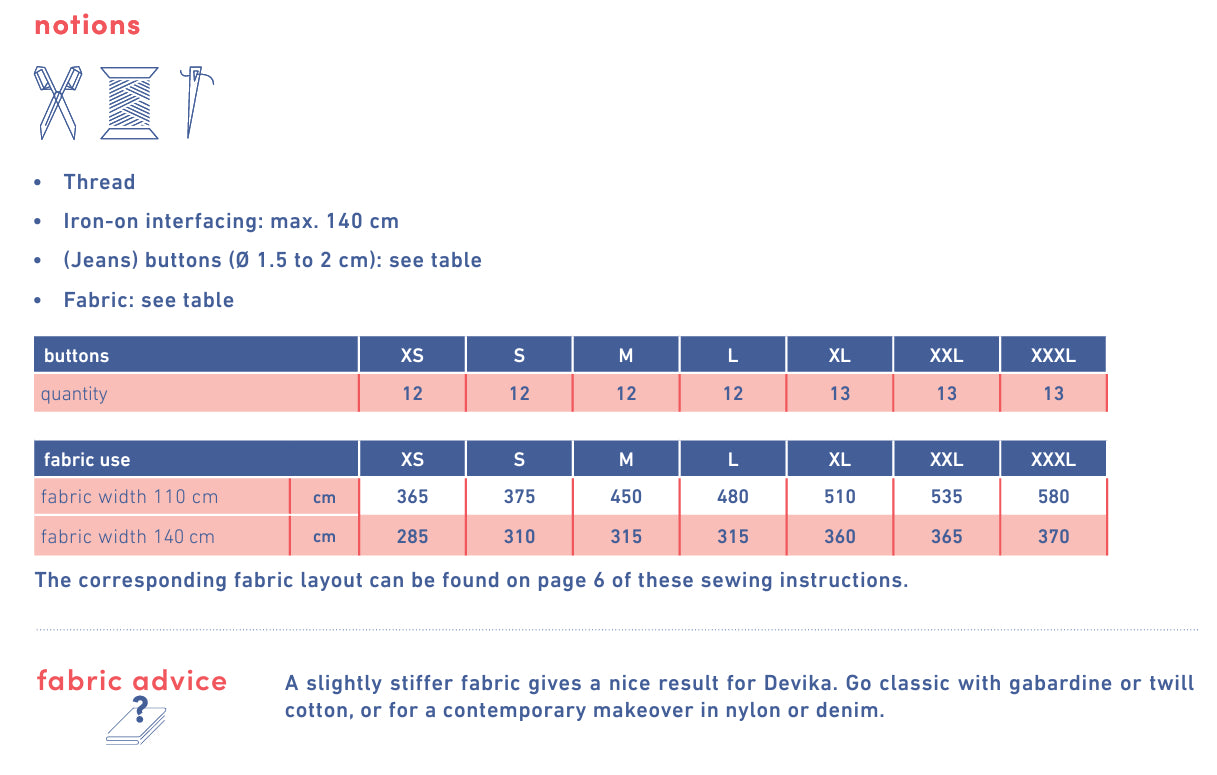 notions

• Thread
• Iron-on interfacing: max. 140 cm
• (Jeans) buttons (Ø 1.5 to 2 cm): see table
• Fabric: see table

| buttons | XS | S | M | L | XL | XXL | XXXL |
|---|---|---|---|---|---|---|---|
| quantity | 12 | 12 | 12 | 12 | 13 | 13 | 13 |

| fabric use | | XS | S | M | L | XL | XXL | XXXL |
|---|---|---|---|---|---|---|---|---|
| fabric width 110 cm | cm | 365 | 375 | 450 | 480 | 510 | 535 | 580 |
| fabric width 140 cm | cm | 285 | 310 | 315 | 315 | 360 | 365 | 370 |

The corresponding fabric layout can be found on page 6 of these sewing instructions.

fabric advice

?

A slightly stiffer fabric gives a nice result for Devika. Go classic with gabardine or twill cotton, or for a contemporary makeover in nylon or denim.